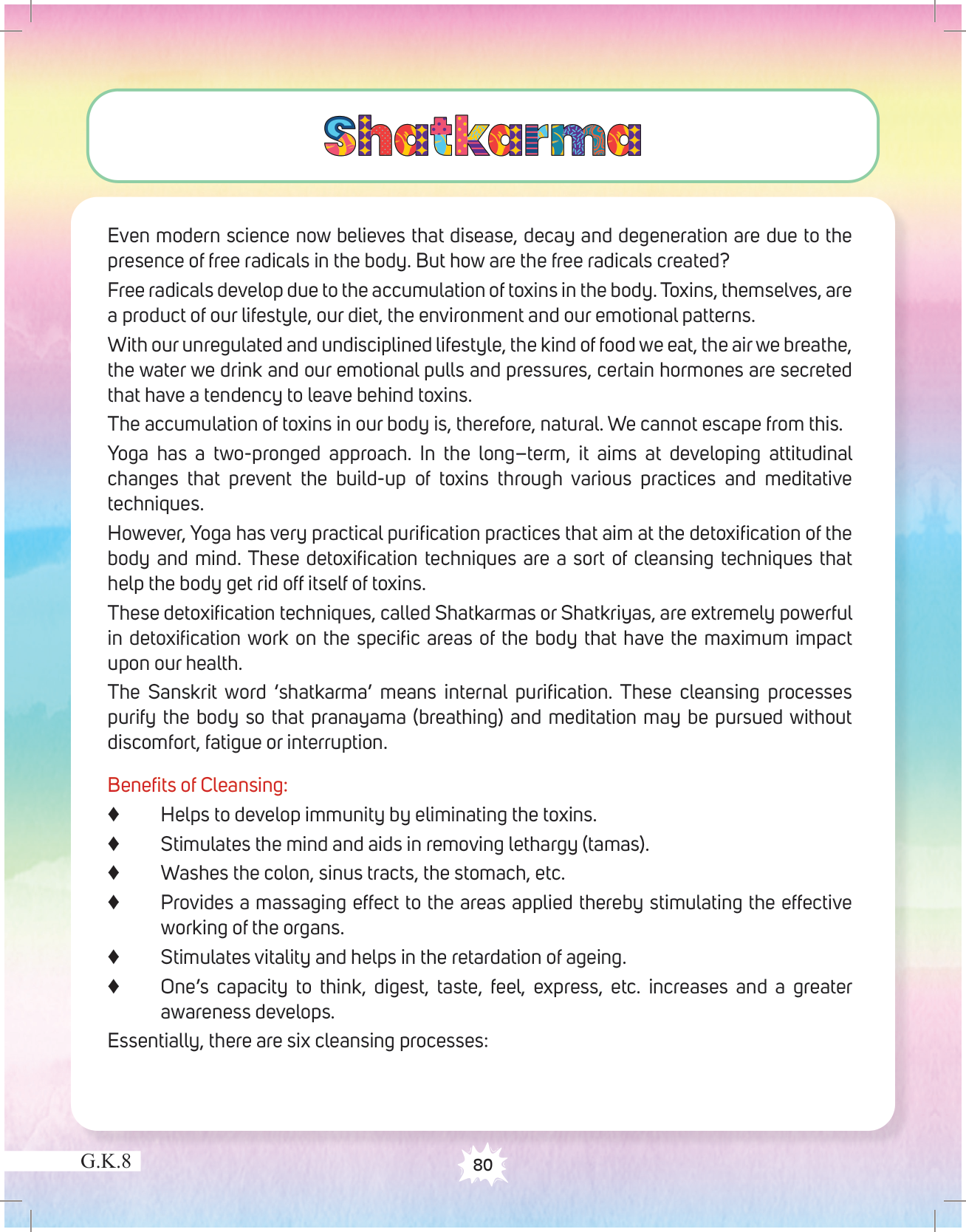 Shatkarma

Even modern science now believes that disease, decay and degeneration are due to the presence of free radicals in the body. But how are the free radicals created?

Free radicals develop due to the accumulation of toxins in the body. Toxins, themselves, are a product of our lifestyle, our diet, the environment and our emotional patterns.

With our unregulated and undisciplined lifestyle, the kind of food we eat, the air we breathe, the water we drink and our emotional pulls and pressures, certain hormones are secreted that have a tendency to leave behind toxins.

The accumulation of toxins in our body is, therefore, natural. We cannot escape from this.

Yoga has a two-pronged approach. In the long–term, it aims at developing attitudinal changes that prevent the build-up of toxins through various practices and meditative techniques.

However, Yoga has very practical purification practices that aim at the detoxification of the body and mind. These detoxification techniques are a sort of cleansing techniques that help the body get rid off itself of toxins.

These detoxification techniques, called Shatkarmas or Shatkriyas, are extremely powerful in detoxification work on the specific areas of the body that have the maximum impact upon our health.

The Sanskrit word 'shatkarma' means internal purification. These cleansing processes purify the body so that pranayama (breathing) and meditation may be pursued without discomfort, fatigue or interruption.

Benefits of Cleansing:

♦ Helps to develop immunity by eliminating the toxins.

♦ Stimulates the mind and aids in removing lethargy (tamas).

♦ Washes the colon, sinus tracts, the stomach, etc.

♦ Provides a massaging effect to the areas applied thereby stimulating the effective working of the organs.

♦ Stimulates vitality and helps in the retardation of ageing.

♦ One's capacity to think, digest, taste, feel, express, etc. increases and a greater awareness develops.

Essentially, there are six cleansing processes:

G.K.8

80